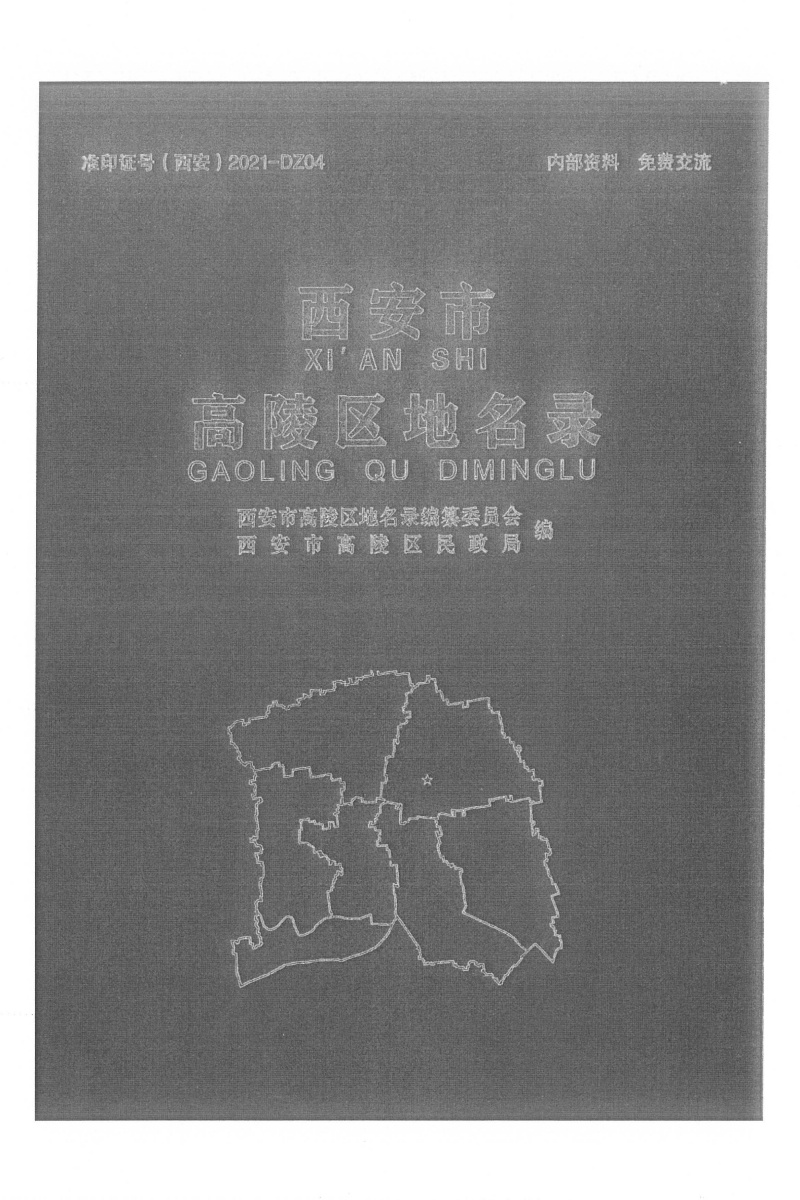 准印证号（西安）2021-DZ04

内部资料 免费交流

西安市
XI'AN SHI
高陵区地名录
GAOLING QU DIMINGLU

西安市高陵区地名录编纂委员会
西安市高陵区民政局
编